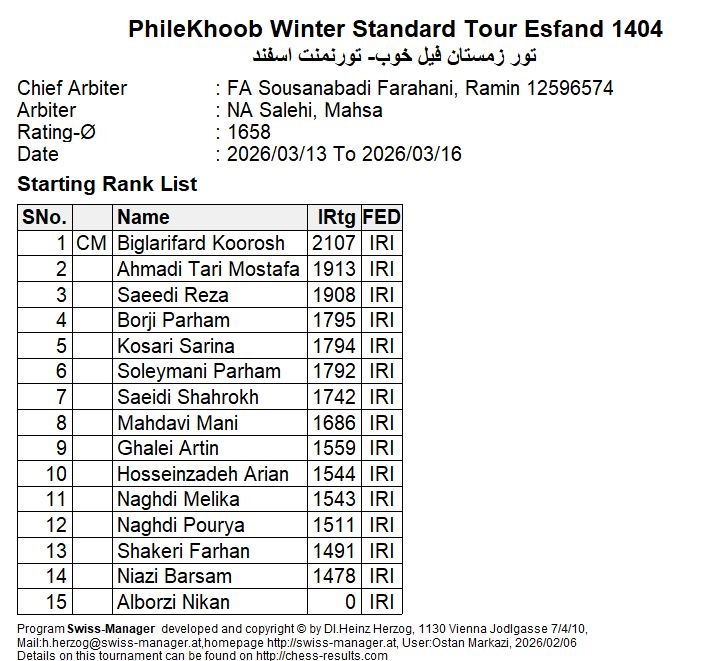 PhileKhoob Winter Standard Tour Esfand 1404
تور زمستان فیل خوب- تورنمنت اسفند

Chief Arbiter : FA Sousanabadi Farahani, Ramin 12596574
Arbiter : NA Salehi, Mahsa
Rating-Ø : 1658
Date : 2026/03/13 To 2026/03/16

Starting Rank List

| SNo. | | Name | IRtg | FED |
|---|---|---|---|---|
| 1 | CM | Biglarifard Koorosh | 2107 | IRI |
| 2 | | Ahmadi Tari Mostafa | 1913 | IRI |
| 3 | | Saeedi Reza | 1908 | IRI |
| 4 | | Borji Parham | 1795 | IRI |
| 5 | | Kosari Sarina | 1794 | IRI |
| 6 | | Soleymani Parham | 1792 | IRI |
| 7 | | Saeidi Shahrokh | 1742 | IRI |
| 8 | | Mahdavi Mani | 1686 | IRI |
| 9 | | Ghalei Artin | 1559 | IRI |
| 10 | | Hosseinzadeh Arian | 1544 | IRI |
| 11 | | Naghdi Melika | 1543 | IRI |
| 12 | | Naghdi Pourya | 1511 | IRI |
| 13 | | Shakeri Farhan | 1491 | IRI |
| 14 | | Niazi Barsam | 1478 | IRI |
| 15 | | Alborzi Nikan | 0 | IRI |

Program Swiss-Manager developed and copyright © by DI.Heinz Herzog, 1130 Vienna Jodlgasse 7/4/10, Mail:h.herzog@swiss-manager.at,homepage http://swiss-manager.at, User:Ostan Markazi, 2026/02/06
Details on this tournament can be found on http://chess-results.com